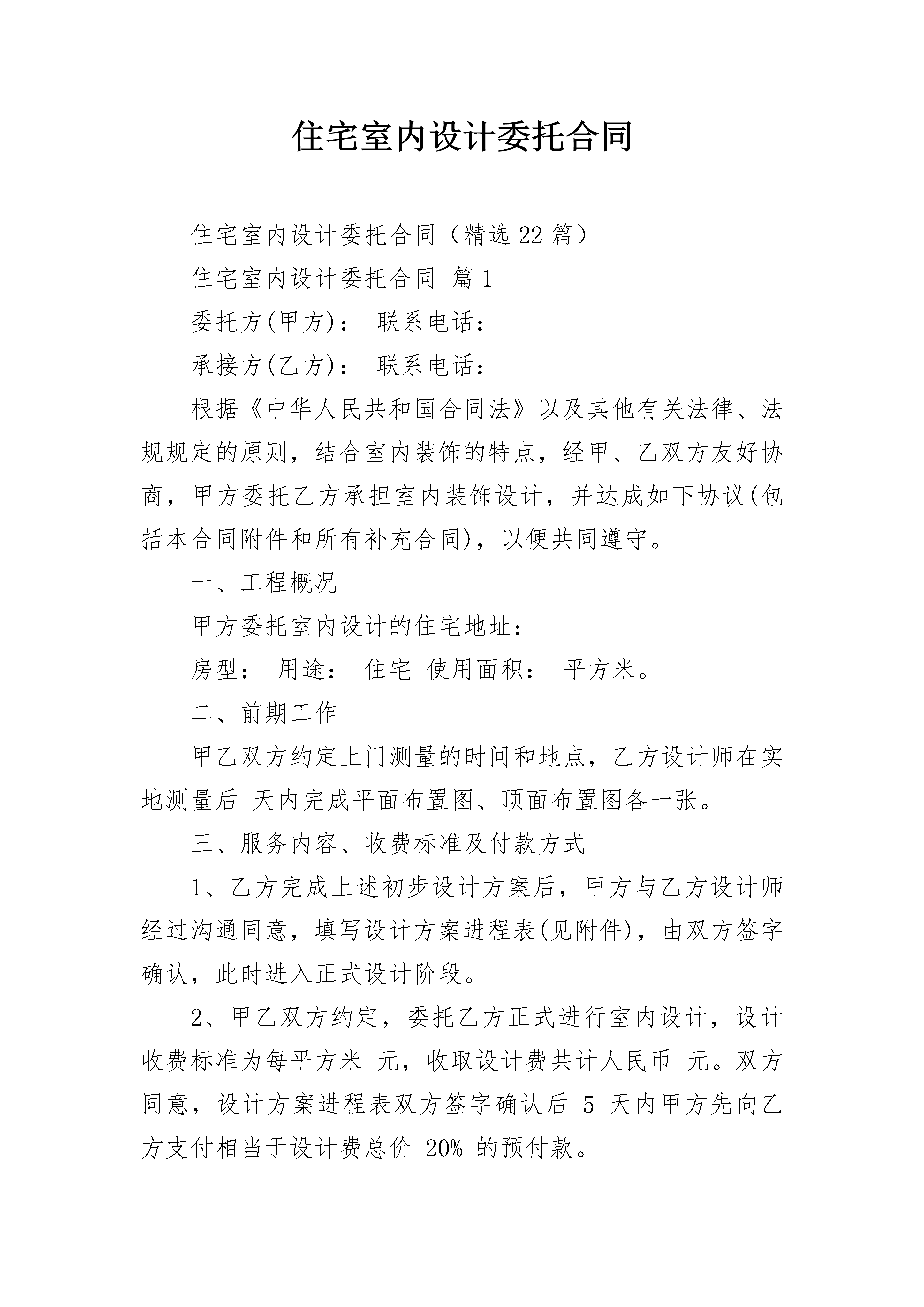 住宅室内设计委托合同

住宅室内设计委托合同（精选22篇）

住宅室内设计委托合同 篇1

委托方(甲方)： 联系电话：

承接方(乙方)： 联系电话：

根据《中华人民共和国合同法》以及其他有关法律、法规规定的原则，结合室内装饰的特点，经甲、乙双方友好协商，甲方委托乙方承担室内装饰设计，并达成如下协议(包括本合同附件和所有补充合同)，以便共同遵守。

一、工程概况

甲方委托室内设计的住宅地址：

房型： 用途： 住宅 使用面积： 平方米。

二、前期工作

甲乙双方约定上门测量的时间和地点，乙方设计师在实地测量后 天内完成平面布置图、顶面布置图各一张。

三、服务内容、收费标准及付款方式

1、乙方完成上述初步设计方案后，甲方与乙方设计师经过沟通同意，填写设计方案进程表(见附件)，由双方签字确认，此时进入正式设计阶段。

2、甲乙双方约定，委托乙方正式进行室内设计，设计收费标准为每平方米 元，收取设计费共计人民币 元。双方同意，设计方案进程表双方签字确认后 5 天内甲方先向乙方支付相当于设计费总价 20% 的预付款。